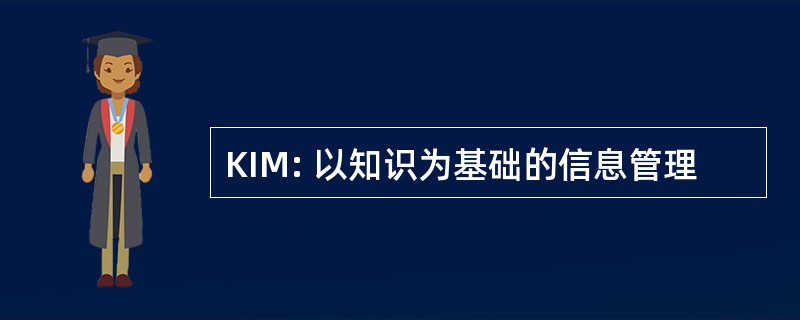 KIM: 以知识为基础的信息管理